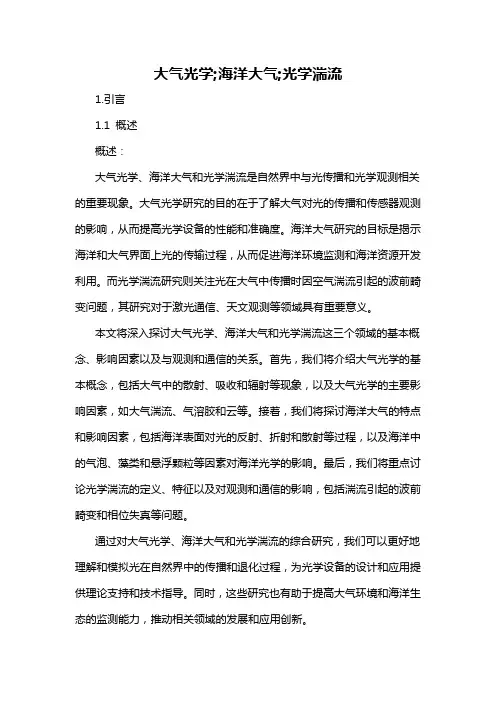 大气光学;海洋大气;光学湍流

1.引言

1.1 概述

概述：

大气光学、海洋大气和光学湍流是自然界中与光传播和光学观测相关的重要现象。大气光学研究的目的在于了解大气对光的传播和传感器观测的影响，从而提高光学设备的性能和准确度。海洋大气研究的目标是揭示海洋和大气界面上光的传输过程，从而促进海洋环境监测和海洋资源开发利用。而光学湍流研究则关注光在大气中传播时因空气湍流引起的波前畸变问题，其研究对于激光通信、天文观测等领域具有重要意义。

本文将深入探讨大气光学、海洋大气和光学湍流这三个领域的基本概念、影响因素以及与观测和通信的关系。首先，我们将介绍大气光学的基本概念，包括大气中的散射、吸收和辐射等现象，以及大气光学的主要影响因素，如大气湍流、气溶胶和云等。接着，我们将探讨海洋大气的特点和影响因素，包括海洋表面对光的反射、折射和散射等过程，以及海洋中的气泡、藻类和悬浮颗粒等因素对海洋光学的影响。最后，我们将重点讨论光学湍流的定义、特征以及对观测和通信的影响，包括湍流引起的波前畸变和相位失真等问题。

通过对大气光学、海洋大气和光学湍流的综合研究，我们可以更好地理解和模拟光在自然界中的传播和退化过程，为光学设备的设计和应用提供理论支持和技术指导。同时，这些研究也有助于提高大气环境和海洋生态的监测能力，推动相关领域的发展和应用创新。